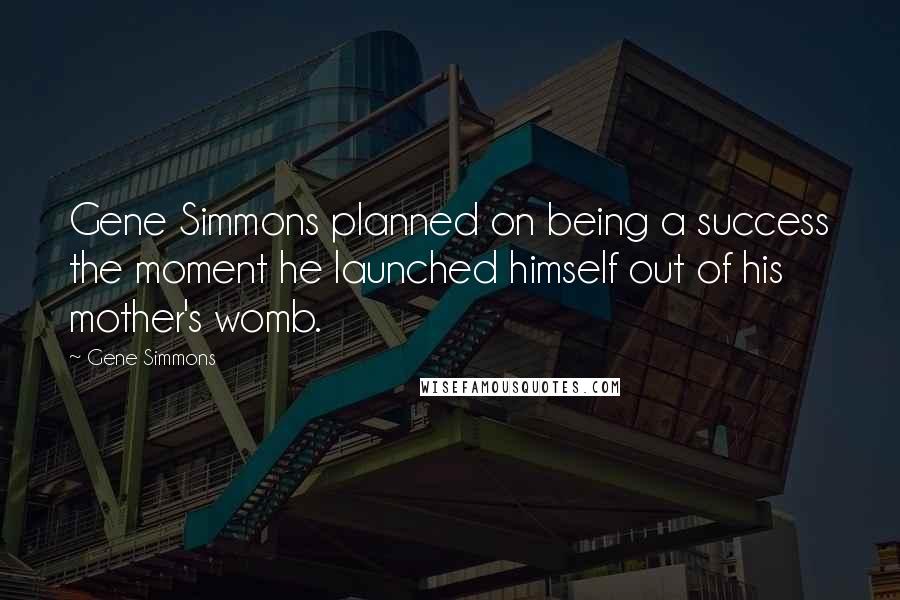 Gene Simmons planned on being a success the moment he launched himself out of his mother's womb.

~ Gene Simmons

WISEFAMOUSQUOTES.COM